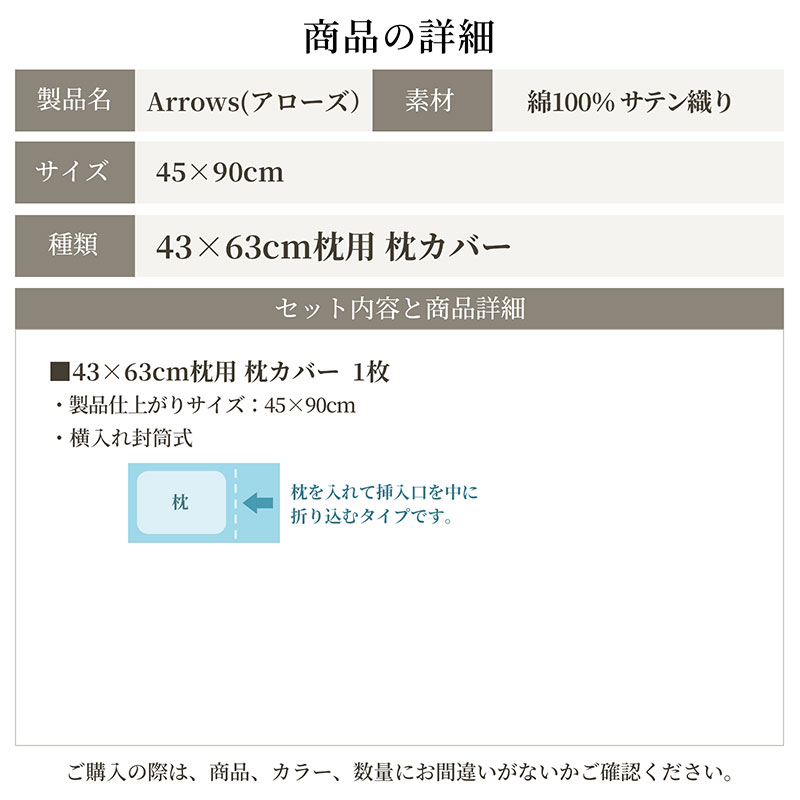 商品の詳細

| 製品名 | Arrows(アローズ) | 素材 | 綿100% サテン織り |
|---|---|---|---|
| サイズ | 45×90cm | | |
| 種類 | 43×63cm枕用 枕カバー | | |

セット内容と商品詳細

■43×63cm枕用 枕カバー 1枚
・製品仕上がりサイズ：45×90cm
・横入れ封筒式

枕

枕を入れて挿入口を中に折り込むタイプです。

ご購入の際は、商品、カラー、数量にお間違いがないかご確認ください。